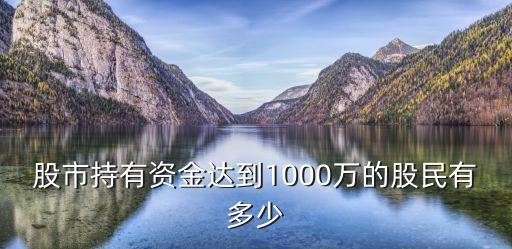 股市持有资金达到1000万的股民有多少